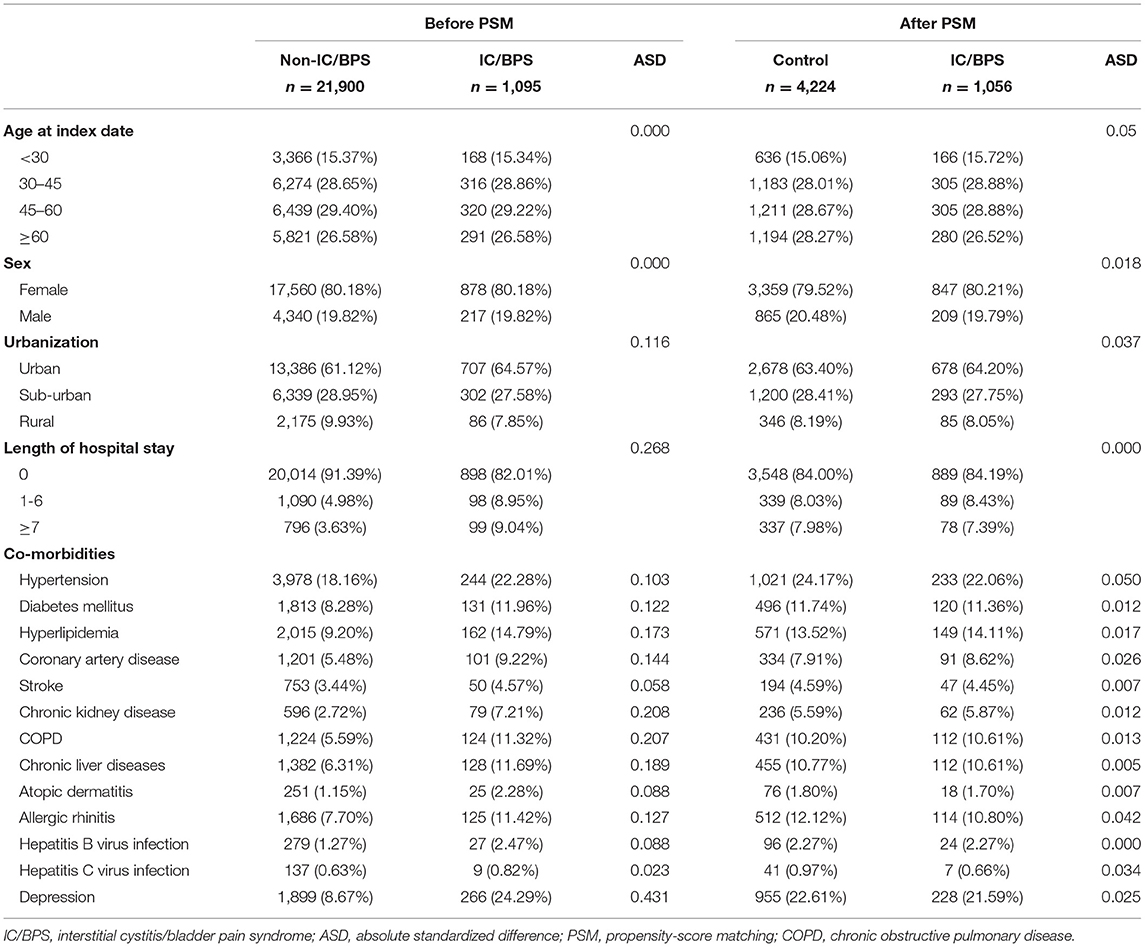 | | Before PSM | | | After PSM | | |
|---|---|---|---|---|---|---|
| | Non-IC/BPS $n = 21,900$ | IC/BPS $n = 1,095$ | ASD | Control $n = 4,224$ | IC/BPS $n = 1,056$ | ASD |
| **Age at index date** | | | 0.000 | | | 0.05 |
| <30 | 3,366 (15.37%) | 168 (15.34%) | | 636 (15.06%) | 166 (15.72%) | |
| 30–45 | 6,274 (28.65%) | 316 (28.86%) | | 1,183 (28.01%) | 305 (28.88%) | |
| 45–60 | 6,439 (29.40%) | 320 (29.22%) | | 1,211 (28.67%) | 305 (28.88%) | |
| ≥60 | 5,821 (26.58%) | 291 (26.58%) | | 1,194 (28.27%) | 280 (26.52%) | |
| **Sex** | | | 0.000 | | | 0.018 |
| Female | 17,560 (80.18%) | 878 (80.18%) | | 3,359 (79.52%) | 847 (80.21%) | |
| Male | 4,340 (19.82%) | 217 (19.82%) | | 865 (20.48%) | 209 (19.79%) | |
| **Urbanization** | | | 0.116 | | | 0.037 |
| Urban | 13,386 (61.12%) | 707 (64.57%) | | 2,678 (63.40%) | 678 (64.20%) | |
| Sub-urban | 6,339 (28.95%) | 302 (27.58%) | | 1,200 (28.41%) | 293 (27.75%) | |
| Rural | 2,175 (9.93%) | 86 (7.85%) | | 346 (8.19%) | 85 (8.05%) | |
| **Length of hospital stay** | | | 0.268 | | | 0.000 |
| 0 | 20,014 (91.39%) | 898 (82.01%) | | 3,548 (84.00%) | 889 (84.19%) | |
| 1-6 | 1,090 (4.98%) | 98 (8.95%) | | 339 (8.03%) | 89 (8.43%) | |
| ≥7 | 796 (3.63%) | 99 (9.04%) | | 337 (7.98%) | 78 (7.39%) | |
| **Co-morbidities** | | | | | | |
| Hypertension | 3,978 (18.16%) | 244 (22.28%) | 0.103 | 1,021 (24.17%) | 233 (22.06%) | 0.050 |
| Diabetes mellitus | 1,813 (8.28%) | 131 (11.96%) | 0.122 | 496 (11.74%) | 120 (11.36%) | 0.012 |
| Hyperlipidemia | 2,015 (9.20%) | 162 (14.79%) | 0.173 | 571 (13.52%) | 149 (14.11%) | 0.017 |
| Coronary artery disease | 1,201 (5.48%) | 101 (9.22%) | 0.144 | 334 (7.91%) | 91 (8.62%) | 0.026 |
| Stroke | 753 (3.44%) | 50 (4.57%) | 0.058 | 194 (4.59%) | 47 (4.45%) | 0.007 |
| Chronic kidney disease | 596 (2.72%) | 79 (7.21%) | 0.208 | 236 (5.59%) | 62 (5.87%) | 0.012 |
| COPD | 1,224 (5.59%) | 124 (11.32%) | 0.207 | 431 (10.20%) | 112 (10.61%) | 0.013 |
| Chronic liver diseases | 1,382 (6.31%) | 128 (11.69%) | 0.189 | 455 (10.77%) | 112 (10.61%) | 0.005 |
| Atopic dermatitis | 251 (1.15%) | 25 (2.28%) | 0.088 | 76 (1.80%) | 18 (1.70%) | 0.007 |
| Allergic rhinitis | 1,686 (7.70%) | 125 (11.42%) | 0.127 | 512 (12.12%) | 114 (10.80%) | 0.042 |
| Hepatitis B virus infection | 279 (1.27%) | 27 (2.47%) | 0.088 | 96 (2.27%) | 24 (2.27%) | 0.000 |
| Hepatitis C virus infection | 137 (0.63%) | 9 (0.82%) | 0.023 | 41 (0.97%) | 7 (0.66%) | 0.034 |
| Depression | 1,899 (8.67%) | 266 (24.29%) | 0.431 | 955 (22.61%) | 228 (21.59%) | 0.025 |

IC/BPS, interstitial cystitis/bladder pain syndrome; ASD, absolute standardized difference; PSM, propensity-score matching; COPD, chronic obstructive pulmonary disease.